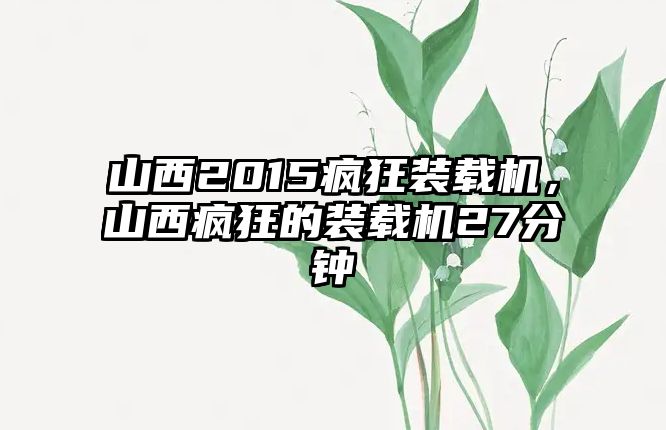 山西2015疯狂装载机，山西疯狂的装载机27分钟